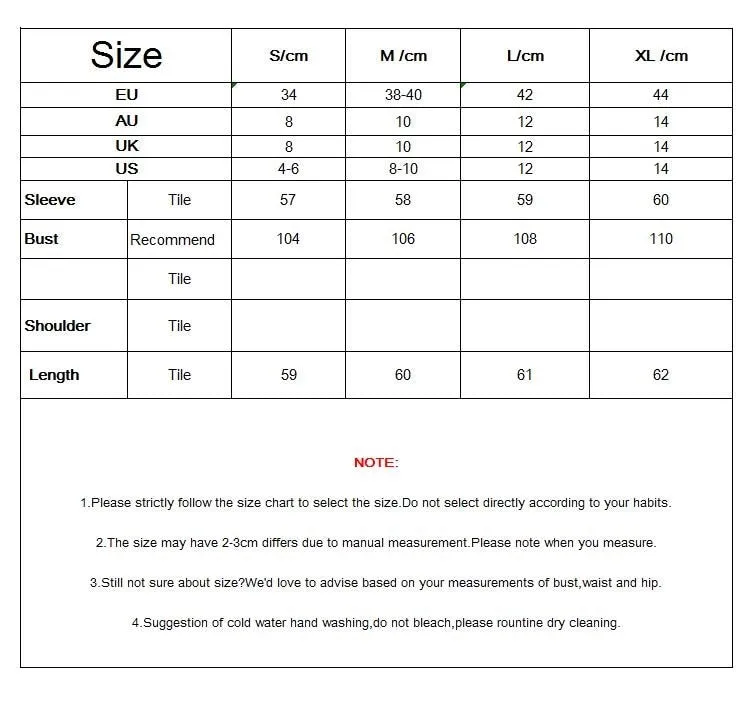 | Size | | S/cm | M /cm | L/cm | XL /cm |
|---|---|---|---|---|---|
| EU | | 34 | 38-40 | 42 | 44 |
| AU | | 8 | 10 | 12 | 14 |
| UK | | 8 | 10 | 12 | 14 |
| US | | 4-6 | 8-10 | 12 | 14 |
| Sleeve | Tile | 57 | 58 | 59 | 60 |
| Bust | Recommend | 104 | 106 | 108 | 110 |
| | Tile | | | | |
| Shoulder | Tile | | | | |
| Length | Tile | 59 | 60 | 61 | 62 |

NOTE:

1.Please strictly follow the size chart to select the size.Do not select directly according to your habits.

2.The size may have 2-3cm differs due to manual measurement.Please note when you measure.

3.Still not sure about size?We'd love to advise based on your measurements of bust,waist and hip.

4.Suggestion of cold water hand washing,do not bleach,please rountine dry cleaning.